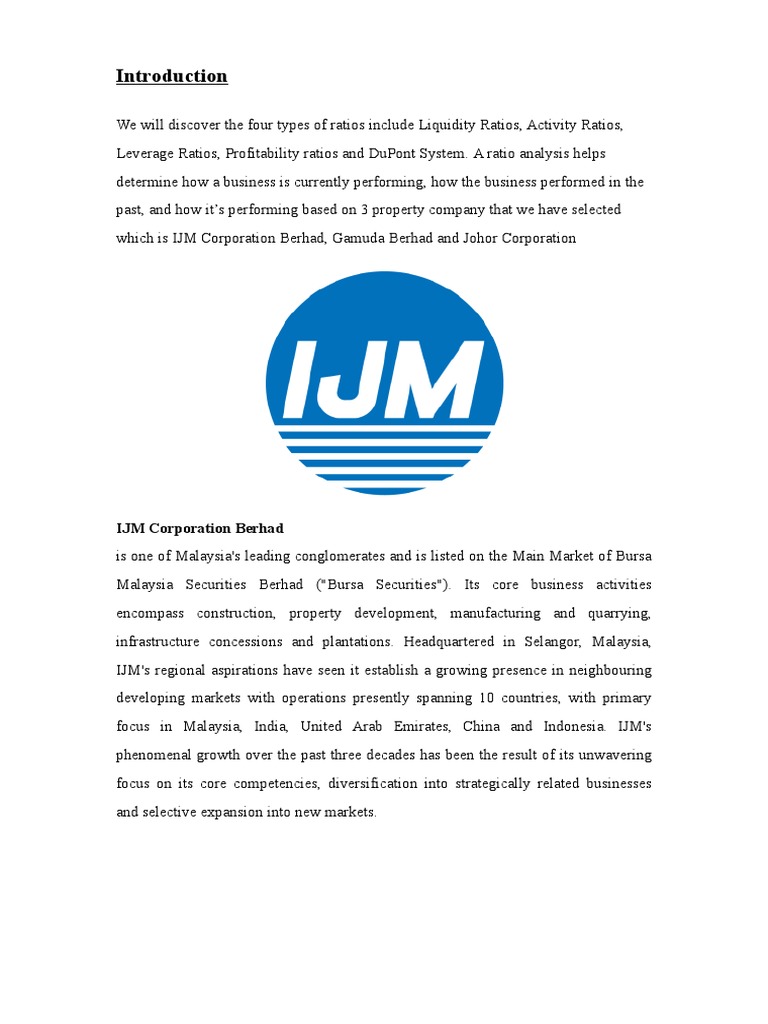 Introduction

We will discover the four types of ratios include Liquidity Ratios, Activity Ratios, Leverage Ratios, Profitability ratios and DuPont System. A ratio analysis helps determine how a business is currently performing, how the business performed in the past, and how it's performing based on 3 property company that we have selected which is IJM Corporation Berhad, Gamuda Berhad and Johor Corporation

IJM

IJM Corporation Berhad
is one of Malaysia's leading conglomerates and is listed on the Main Market of Bursa Malaysia Securities Berhad ("Bursa Securities"). Its core business activities encompass construction, property development, manufacturing and quarrying, infrastructure concessions and plantations. Headquartered in Selangor, Malaysia, IJM's regional aspirations have seen it establish a growing presence in neighbouring developing markets with operations presently spanning 10 countries, with primary focus in Malaysia, India, United Arab Emirates, China and Indonesia. IJM's phenomenal growth over the past three decades has been the result of its unwavering focus on its core competencies, diversification into strategically related businesses and selective expansion into new markets.